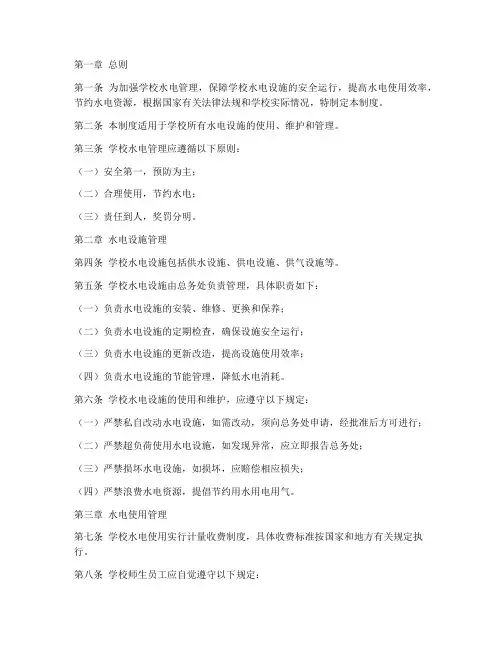 第一章 总则

第一条 为加强学校水电管理，保障学校水电设施的安全运行，提高水电使用效率，节约水电资源，根据国家有关法律法规和学校实际情况，特制定本制度。

第二条 本制度适用于学校所有水电设施的使用、维护和管理。

第三条 学校水电管理应遵循以下原则：

（一）安全第一，预防为主；

（二）合理使用，节约水电；

（三）责任到人，奖罚分明。

第二章 水电设施管理

第四条 学校水电设施包括供水设施、供电设施、供气设施等。

第五条 学校水电设施由总务处负责管理，具体职责如下：

（一）负责水电设施的安装、维修、更换和保养；

（二）负责水电设施的定期检查，确保设施安全运行；

（三）负责水电设施的更新改造，提高设施使用效率；

（四）负责水电设施的节能管理，降低水电消耗。

第六条 学校水电设施的使用和维护，应遵守以下规定：

（一）严禁私自改动水电设施，如需改动，须向总务处申请，经批准后方可进行；

（二）严禁超负荷使用水电设施，如发现异常，应立即报告总务处；

（三）严禁损坏水电设施，如损坏，应赔偿相应损失；

（四）严禁浪费水电资源，提倡节约用水用电用气。

第三章 水电使用管理

第七条 学校水电使用实行计量收费制度，具体收费标准按国家和地方有关规定执行。

第八条 学校师生员工应自觉遵守以下规定：